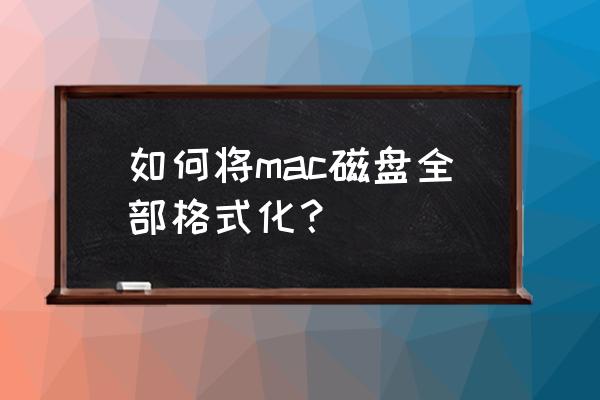 如何将mac磁盘全部格式化？